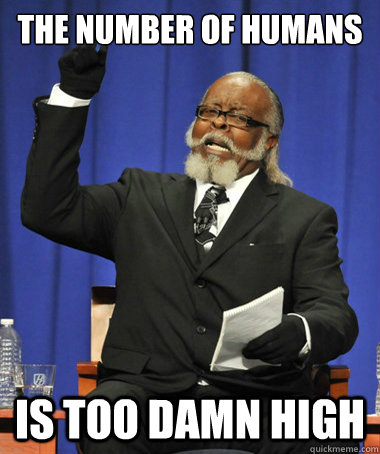 THE NUMBER OF HUMANS

IS TOO DAMN HIGH

quickmeme.com